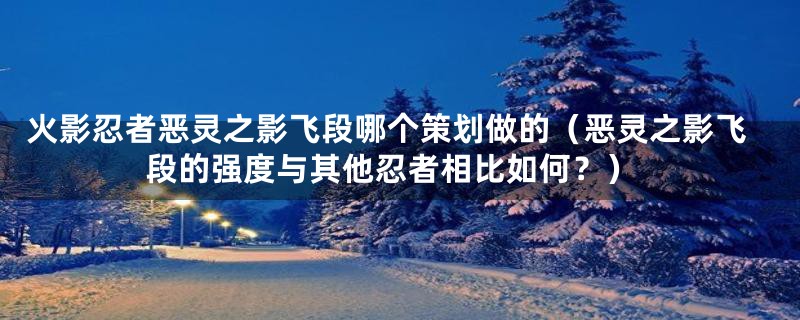 火影忍者恶灵之影飞段哪个策划做的（恶灵之影飞段的强度与其他忍者相比如何？）